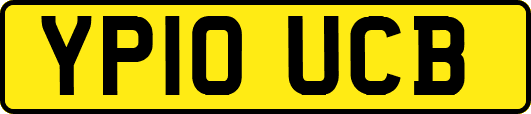 YP10 UCB